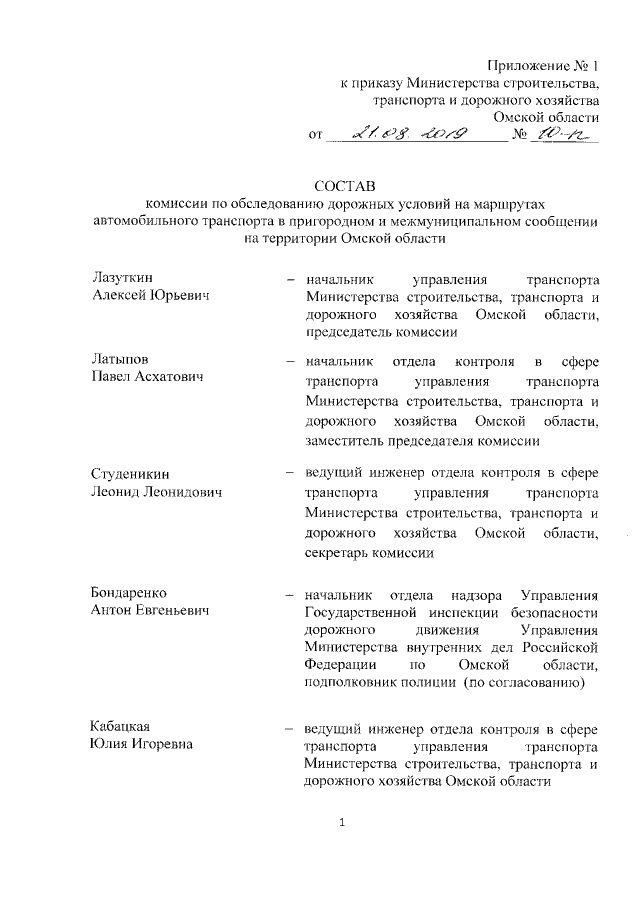 Приложение № 1
к приказу Министерства строительства, транспорта и дорожного хозяйства Омской области
от 21.08.2019 № 10-п

СОСТАВ
комиссии по обследованию дорожных условий на маршрутах автомобильного транспорта в пригородном и межмуниципальном сообщении на территории Омской области

Лазуткин Алексей Юрьевич – начальник управления транспорта Министерства строительства, транспорта и дорожного хозяйства Омской области, председатель комиссии

Латыпов Павел Асхатович – начальник отдела контроля в сфере транспорта управления транспорта Министерства строительства, транспорта и дорожного хозяйства Омской области, заместитель председателя комиссии

Студеникин Леонид Леонидович – ведущий инженер отдела контроля в сфере транспорта управления транспорта Министерства строительства, транспорта и дорожного хозяйства Омской области, секретарь комиссии

Бондаренко Антон Евгеньевич – начальник отдела надзора Управления Государственной инспекции безопасности дорожного движения Управления Министерства внутренних дел Российской Федерации по Омской области, подполковник полиции (по согласованию)

Кабацкая Юлия Игоревна – ведущий инженер отдела контроля в сфере транспорта управления транспорта Министерства строительства, транспорта и дорожного хозяйства Омской области

1